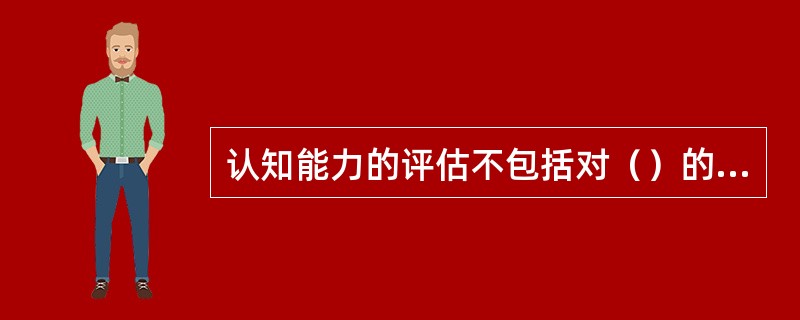 认知能力的评估不包括对（）的...